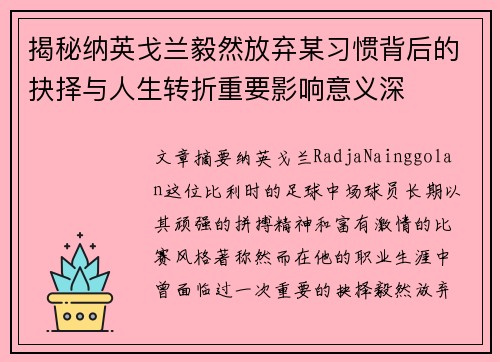 揭秘纳英戈兰毅然放弃某习惯背后的抉择与人生转折重要影响意义深

文章摘要纳英戈兰RadjaNainggolan这位比利时的足球中场球员长期以其顽强的拼搏精神和富有激情的比赛风格著称然而在他的职业生涯中曾面临过一次重要的抉择毅然放弃